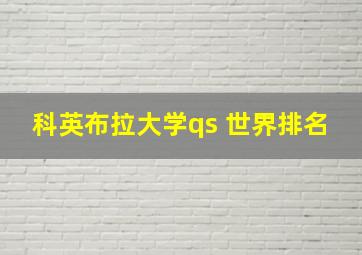 科英布拉大学qs 世界排名